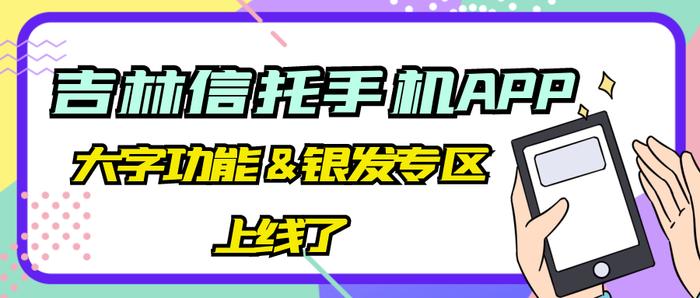 吉林信托手机APP

大字功能＆银发专区

上线了